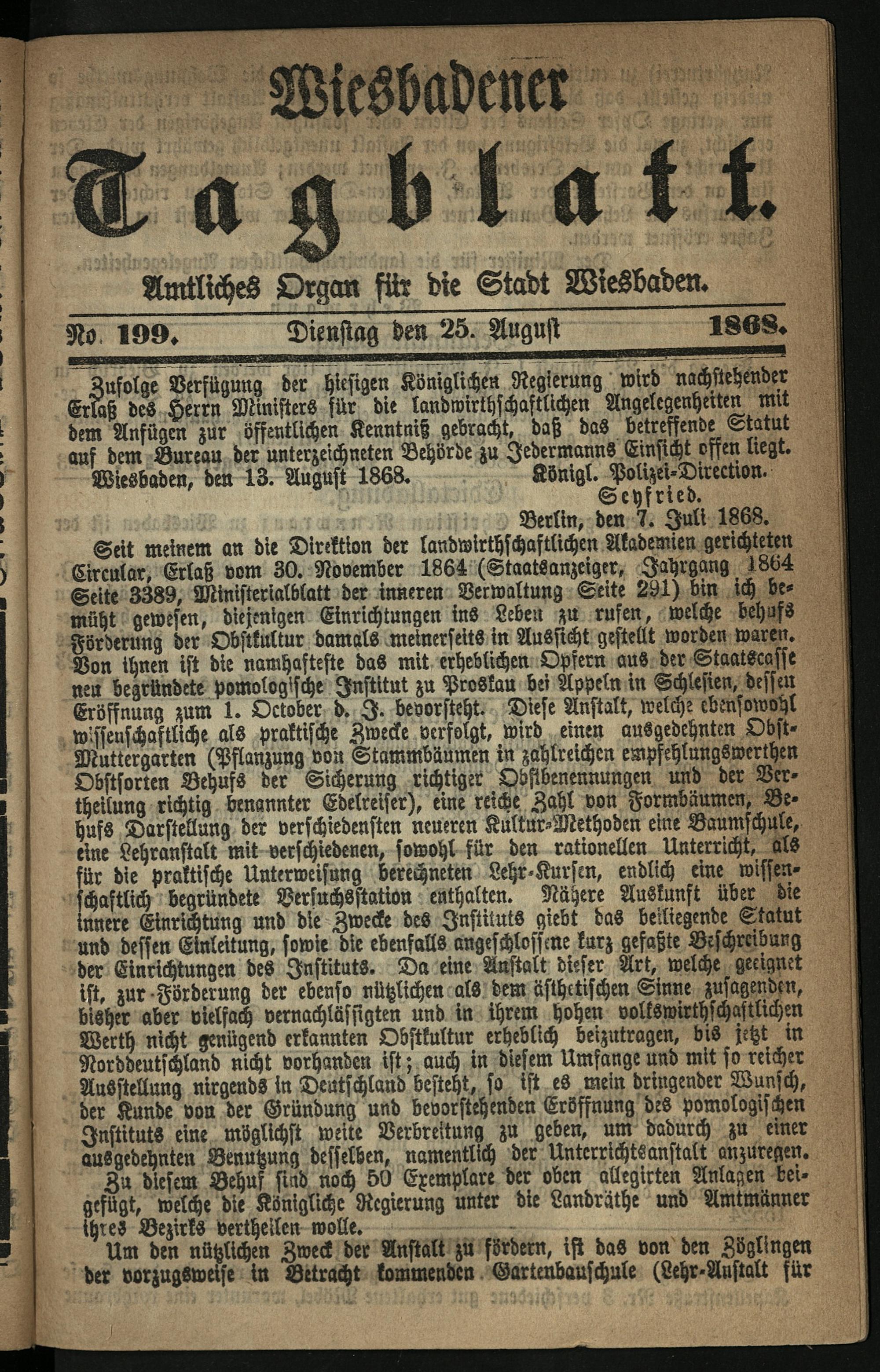 Wiesbadener

Tagblatt.

Amtliches Organ für die Stadt Wiesbaden.

No. 199. Dienstag den 25. August 1868.

Zufolge Verfügung der hiesigen Königlichen Regierung wird nachstehender Erlaß des Herrn Ministers für die landwirthschaftlichen Angelegenheiten mit dem Anfügen zur öffentlichen Kenntniß gebracht, daß das betreffende Statut auf dem Bureau der unterzeichneten Behörde zu Jedermanns Einsicht offen liegt.

Wiesbaden, den 13. August 1868. Königl. Polizei-Direction.
Seyfried.

Berlin, den 7. Juli 1868.

Seit meinem an die Direktion der landwirthschaftlichen Akademien gerichteten Circular, Erlaß vom 30. November 1864 (Staatsanzeiger, Jahrgang 1864 Seite 3389, Ministerialblatt der inneren Verwaltung Seite 291) bin ich bemüht gewesen, diejenigen Einrichtungen ins Leben zu rufen, welche behufs Förderung der Obstkultur damals meinerseits in Aussicht gestellt worden waren. Von ihnen ist die namhafteste das mit erheblichen Opfern aus der Staatscasse neu begründete pomologische Institut zu Proskau bei Appeln in Schlesien, dessen Eröffnung zum 1. October d. J. bevorsteht. Diese Anstalt, welche ebensowohl wissenschaftliche als praktische Zwecke verfolgt, wird einen ausgedehnten Obst-Muttergarten (Pflanzung von Stammbäumen in zahlreichen empfehlungswerthen Obstsorten Behufs der Sicherung richtiger Obstbenennungen und der Vertheilung richtig benannter Edelreiser), eine reiche Zahl von Formbäumen, Behufs Darstellung der verschiedensten neueren Kultur-Methoden eine Baumschule, eine Lehranstalt mit verschiedenen, sowohl für den rationellen Unterricht, als für die praktische Unterweisung berechneten Lehr-Kursen, endlich eine wissenschaftlich begründete Versuchsstation enthalten. Nähere Auskunft über die innere Einrichtung und die Zwecke des Instituts giebt das beiliegende Statut und dessen Einleitung, sowie die ebenfalls angeschlossene kurz gefaßte Beschreibung der Einrichtungen des Instituts. Da eine Anstalt dieser Art, welche geeignet ist, zur Förderung der ebenso nützlichen als dem ästhetischen Sinne zusagenden, bisher aber vielfach vernachlässigten und in ihrem hohen volkswirthschaftlichen Werth nicht genügend erkannten Obstkultur erheblich beizutragen, bis jetzt in Norddeutschland nicht vorhanden ist; auch in diesem Umfange und mit so reicher Ausstellung nirgends in Deutschland besteht, so ist es mein dringender Wunsch, der Kunde von der Gründung und bevorstehenden Eröffnung des pomologischen Instituts eine möglichst weite Verbreitung zu geben, um dadurch zu einer ausgedehnten Benutzung desselben, namentlich der Unterrichtsanstalt anzuregen.

Zu diesem Behuf sind noch 50 Exemplare der oben allegirten Anlagen beigefügt, welche die Königliche Regierung unter die Landräthe und Amtmänner ihres Bezirks vertheilen wolle.

Um den nützlichen Zweck der Anstalt zu fördern, ist das von den Zöglingen der vorzugsweise in Betracht kommenden Gartenbauschule (Lehr-Anstalt für